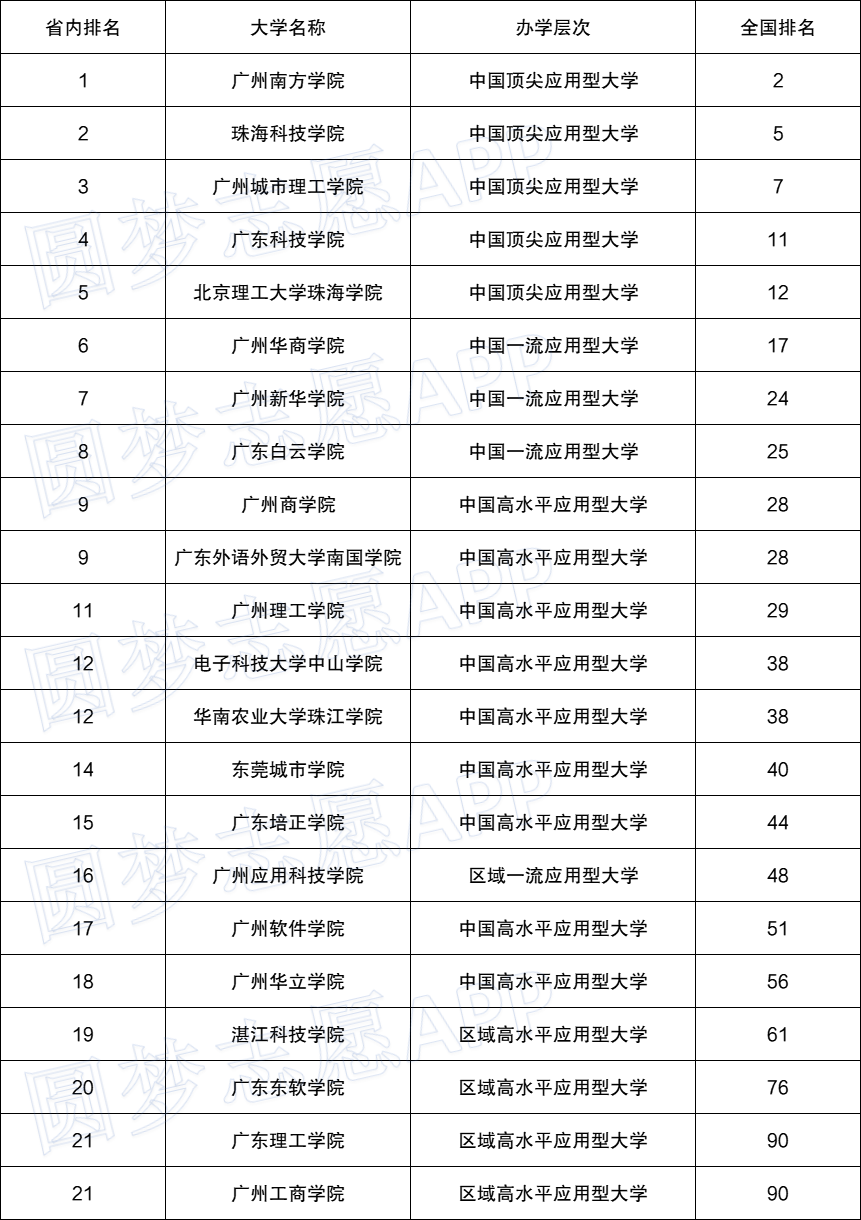 | 省内排名 | 大学名称 | 办学层次 | 全国排名 |
|---|---|---|---|
| 1 | 广州南方学院 | 中国顶尖应用型大学 | 2 |
| 2 | 珠海科技学院 | 中国顶尖应用型大学 | 5 |
| 3 | 广州城市理工学院 | 中国顶尖应用型大学 | 7 |
| 4 | 广东科技学院 | 中国顶尖应用型大学 | 11 |
| 5 | 北京理工大学珠海学院 | 中国顶尖应用型大学 | 12 |
| 6 | 广州华商学院 | 中国一流应用型大学 | 17 |
| 7 | 广州新华学院 | 中国一流应用型大学 | 24 |
| 8 | 广东白云学院 | 中国一流应用型大学 | 25 |
| 9 | 广州商学院 | 中国高水平应用型大学 | 28 |
| 9 | 广东外语外贸大学南国学院 | 中国高水平应用型大学 | 28 |
| 11 | 广州理工学院 | 中国高水平应用型大学 | 29 |
| 12 | 电子科技大学中山学院 | 中国高水平应用型大学 | 38 |
| 12 | 华南农业大学珠江学院 | 中国高水平应用型大学 | 38 |
| 14 | 东莞城市学院 | 中国高水平应用型大学 | 40 |
| 15 | 广东培正学院 | 中国高水平应用型大学 | 44 |
| 16 | 广州应用科技学院 | 区域一流应用型大学 | 48 |
| 17 | 广州软件学院 | 中国高水平应用型大学 | 51 |
| 18 | 广州华立学院 | 中国高水平应用型大学 | 56 |
| 19 | 湛江科技学院 | 区域高水平应用型大学 | 61 |
| 20 | 广东东软学院 | 区域高水平应用型大学 | 76 |
| 21 | 广东理工学院 | 区域高水平应用型大学 | 90 |
| 21 | 广州工商学院 | 区域高水平应用型大学 | 90 |

圆梦志愿APP